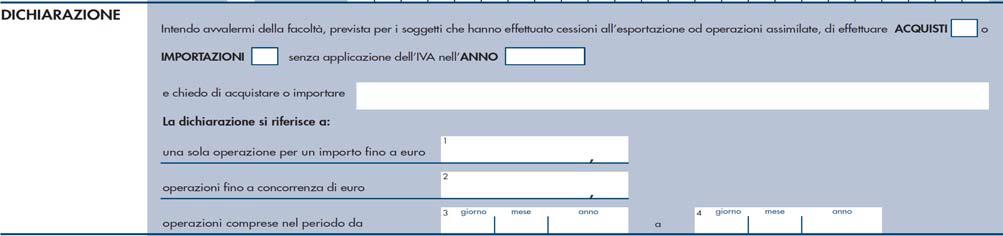 DICHIARAZIONE

Intendo avvalermi della facoltà, prevista per i soggetti che hanno effettuato cessioni all'esportazione od operazioni assimilate, di effettuare ACQUISTI o IMPORTAZIONI senza applicazione dell'IVA nell'ANNO

e chiedo di acquistare o importare

La dichiarazione si riferisce a:

una sola operazione per un importo fino a euro 1 ,

operazioni fino a concorrenza di euro 2 ,

operazioni comprese nel periodo da 3 giorno mese anno a 4 giorno mese anno